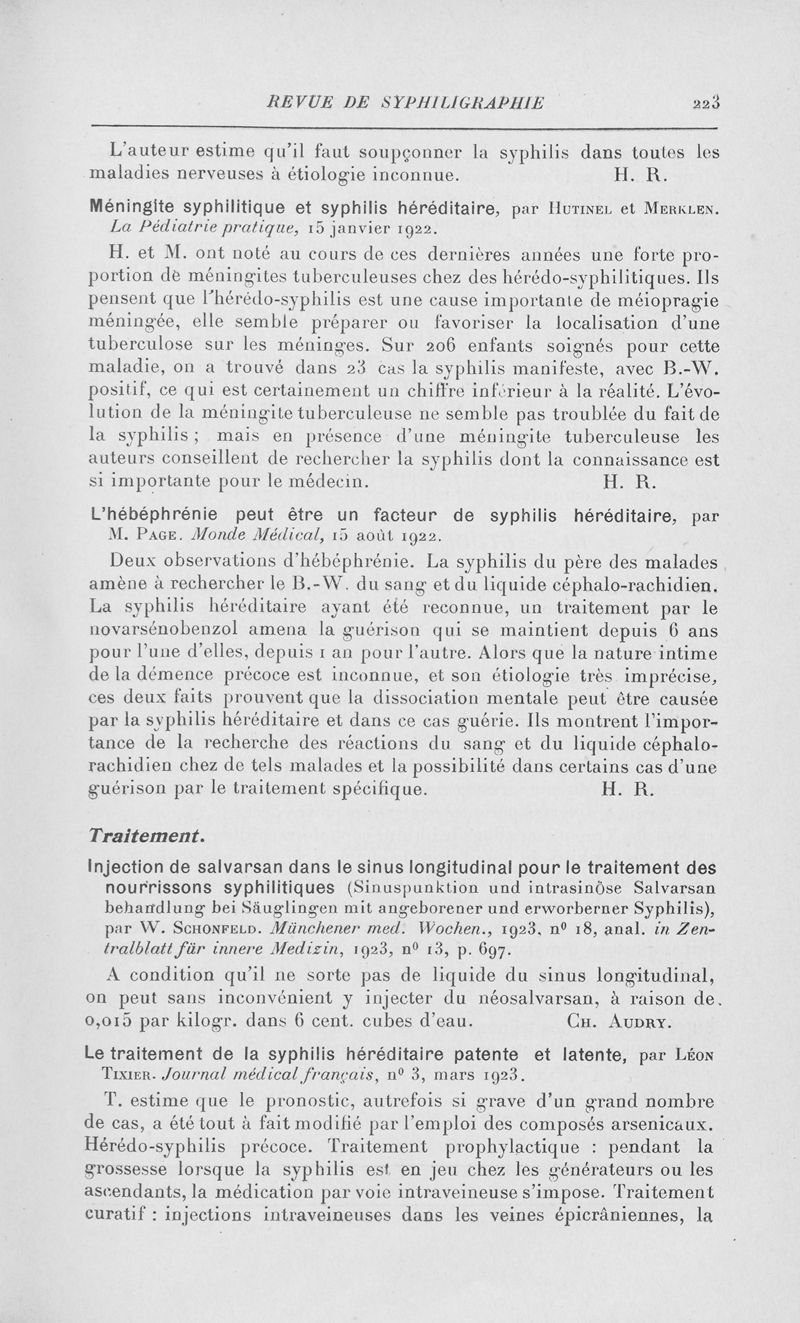 REVUE DE SYPHILIGRAPHIE 223

L'auteur estime qu'il faut soupçonner la syphilis dans toutes les maladies nerveuses à étiologie inconnue. H. R.

Méningite syphilitique et syphilis héréditaire, par Hutinel et Merklen. La Pédiatrie pratique, 15 janvier 1922.

H. et M. ont noté au cours de ces dernières années une forte proportion de méningites tuberculeuses chez des hérédo-syphilitiques. Ils pensent que l'hérédo-syphilis est une cause importante de méiopragie méningée, elle semble préparer ou favoriser la localisation d'une tuberculose sur les méninges. Sur 206 enfants soignés pour cette maladie, on a trouvé dans 23 cas la syphilis manifeste, avec B.-W. positif, ce qui est certainement un chiffre inférieur à la réalité. L'évolution de la méningite tuberculeuse ne semble pas troublée du fait de la syphilis ; mais en présence d'une méningite tuberculeuse les auteurs conseillent de rechercher la syphilis dont la connaissance est si importante pour le médecin. H. R.

L'hébéphrénie peut être un facteur de syphilis héréditaire, par M. Page. Monde Médical, 15 août 1922.

Deux observations d'hébéphrénie. La syphilis du père des malades amène à rechercher le B.-W. du sang et du liquide céphalo-rachidien. La syphilis héréditaire ayant été reconnue, un traitement par le novarsénobenzol amena la guérison qui se maintient depuis 6 ans pour l'une d'elles, depuis 1 an pour l'autre. Alors que la nature intime de la démence précoce est inconnue, et son étiologie très imprécise, ces deux faits prouvent que la dissociation mentale peut être causée par la syphilis héréditaire et dans ce cas guérie. Ils montrent l'importance de la recherche des réactions du sang et du liquide céphalo-rachidien chez de tels malades et la possibilité dans certains cas d'une guérison par le traitement spécifique. H. R.

Traitement.

Injection de salvarsan dans le sinus longitudinal pour le traitement des nourrissons syphilitiques (Sinuspunktion und intrasinöse Salvarsan behandlung bei Säuglingen mit angeborener und erworberner Syphilis), par W. Schonfeld. Münchener med. Wochen., 1923, n° 18, anal. in Zentralblatt für innere Medizin, 1923, n° 13, p. 697.

A condition qu'il ne sorte pas de liquide du sinus longitudinal, on peut sans inconvénient y injecter du néosalvarsan, à raison de 0,015 par kilogr. dans 6 cent. cubes d'eau. Ch. Audry.

Le traitement de la syphilis héréditaire patente et latente, par Léon Tixier. Journal médical français, n° 3, mars 1923.

T. estime que le pronostic, autrefois si grave d'un grand nombre de cas, a été tout à fait modifié par l'emploi des composés arsenicaux. Hérédo-syphilis précoce. Traitement prophylactique : pendant la grossesse lorsque la syphilis est en jeu chez les générateurs ou les ascendants, la médication par voie intraveineuse s'impose. Traitement curatif : injections intraveineuses dans les veines épicrâniennes, la